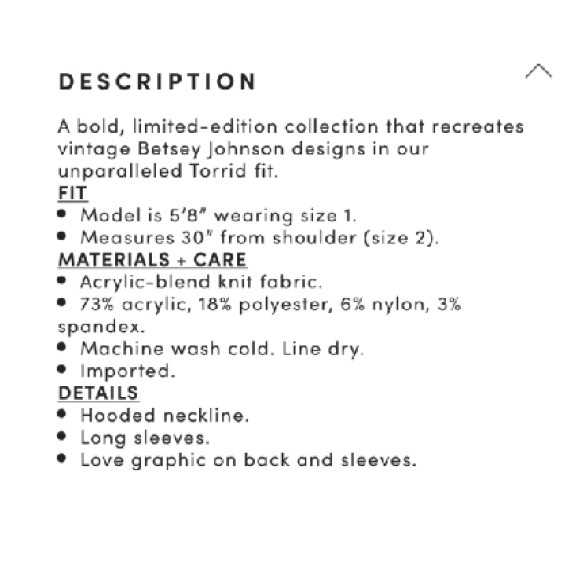 DESCRIPTION

A bold, limited-edition collection that recreates vintage Betsey Johnson designs in our unparalleled Torrid fit.

FIT
• Model is 5'8" wearing size 1.
• Measures 30" from shoulder (size 2).

MATERIALS + CARE
• Acrylic-blend knit fabric.
• 73% acrylic, 18% polyester, 6% nylon, 3% spandex.
• Machine wash cold. Line dry.
• Imported.

DETAILS
• Hooded neckline.
• Long sleeves.
• Love graphic on back and sleeves.